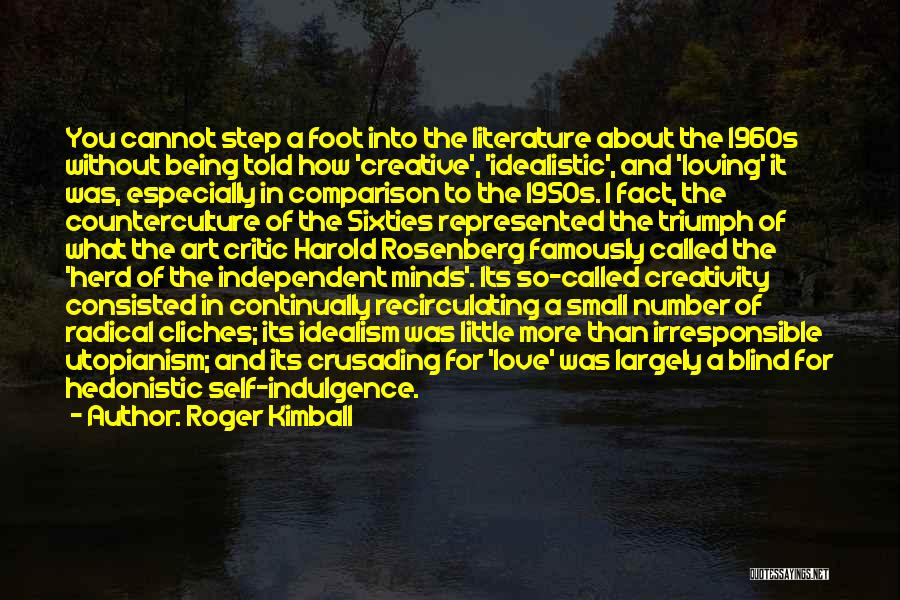 You cannot step a foot into the literature about the 1960s without being told how 'creative', 'idealistic', and 'loving' it was, especially in comparison to the 1950s. I fact, the counterculture of the Sixties represented the triumph of what the art critic Harold Rosenberg famously called the 'herd of the independent minds'. Its so-called creativity consisted in continually recirculating a small number of radical cliches; its idealism was little more than irresponsible utopianism; and its crusading for 'love' was largely a blind for hedonistic self-indulgence.

- Author: Roger Kimball

QUOTESSAYINGS.NET